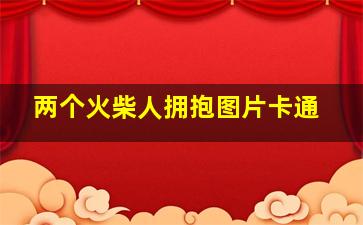 两个火柴人拥抱图片卡通